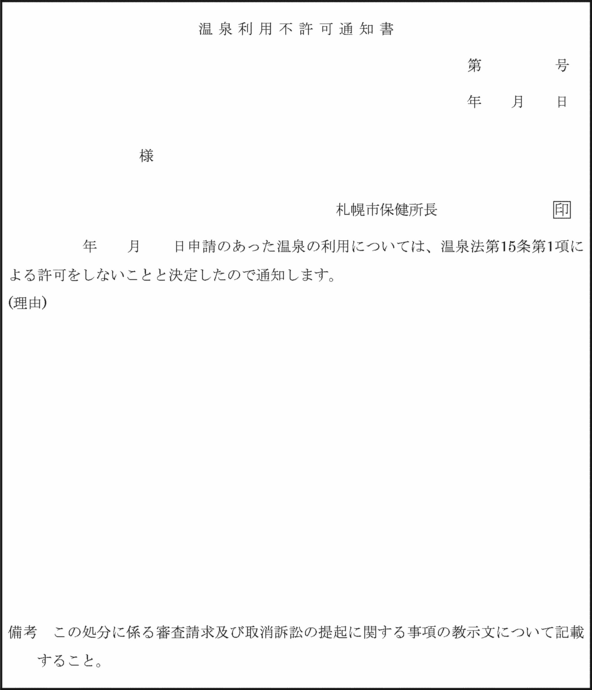 温泉利用不許可通知書

第　　　号

年　月　日

様

札幌市保健所長　　印

年　月　日申請のあった温泉の利用については、温泉法第15条第1項による許可をしないことと決定したので通知します。

(理由)

備考　この処分に係る審査請求及び取消訴訟の提起に関する事項の教示文について記載すること。